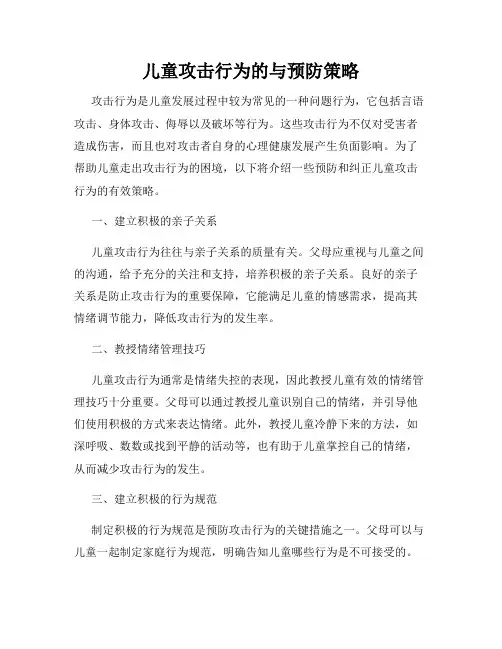 儿童攻击行为的与预防策略

攻击行为是儿童发展过程中较为常见的一种问题行为，它包括言语攻击、身体攻击、侮辱以及破坏等行为。这些攻击行为不仅对受害者造成伤害，而且也对攻击者自身的心理健康发展产生负面影响。为了帮助儿童走出攻击行为的困境，以下将介绍一些预防和纠正儿童攻击行为的有效策略。

一、建立积极的亲子关系

儿童攻击行为往往与亲子关系的质量有关。父母应重视与儿童之间的沟通，给予充分的关注和支持，培养积极的亲子关系。良好的亲子关系是防止攻击行为的重要保障，它能满足儿童的情感需求，提高其情绪调节能力，降低攻击行为的发生率。

二、教授情绪管理技巧

儿童攻击行为通常是情绪失控的表现，因此教授儿童有效的情绪管理技巧十分重要。父母可以通过教授儿童识别自己的情绪，并引导他们使用积极的方式来表达情绪。此外，教授儿童冷静下来的方法，如深呼吸、数数或找到平静的活动等，也有助于儿童掌控自己的情绪，从而减少攻击行为的发生。

三、建立积极的行为规范

制定积极的行为规范是预防攻击行为的关键措施之一。父母可以与儿童一起制定家庭行为规范，明确告知儿童哪些行为是不可接受的。